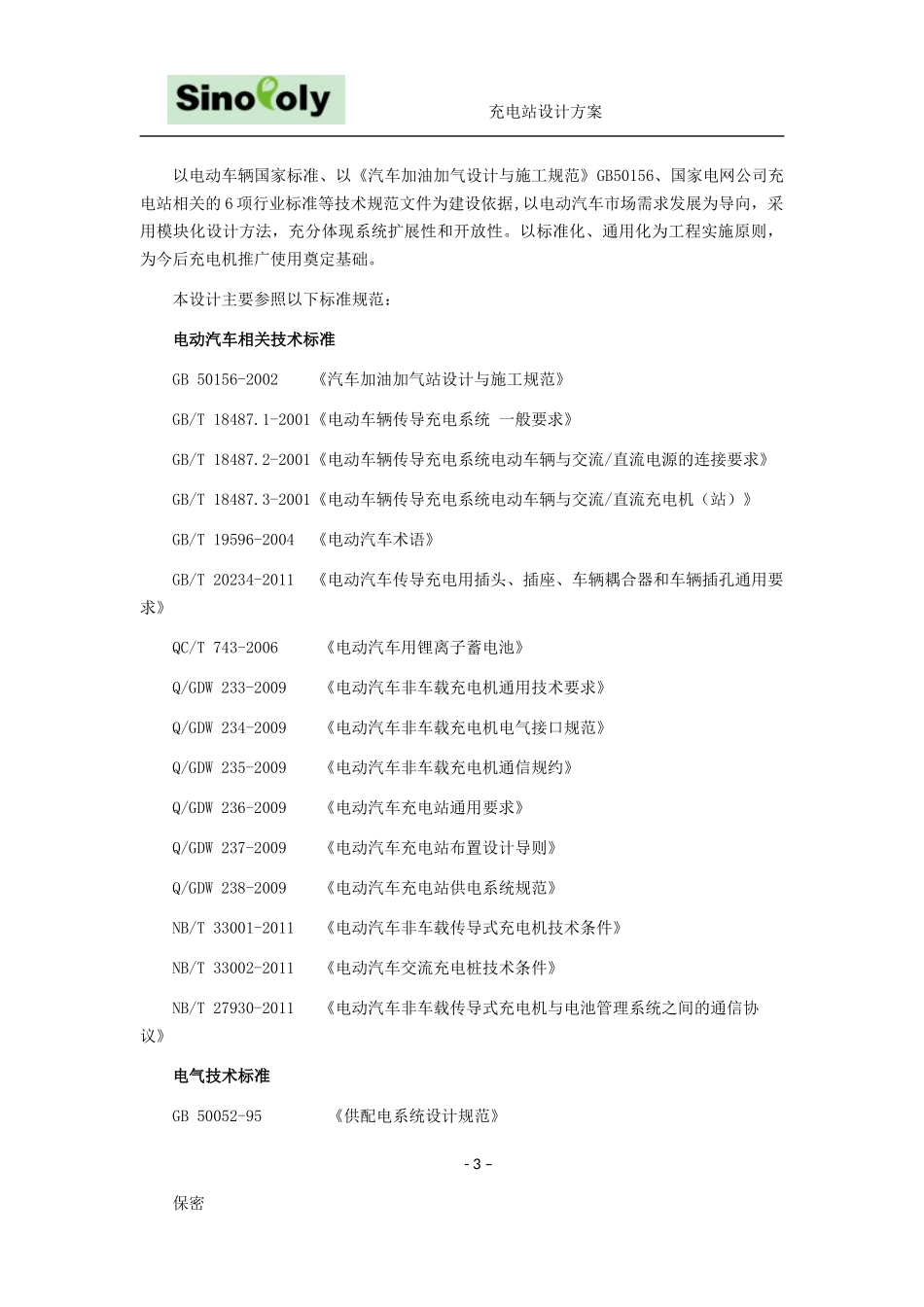 SinoPoly

充电站设计方案

以电动车辆国家标准、以《汽车加油加气设计与施工规范》GB50156、国家电网公司充电站相关的6项行业标准等技术规范文件为建设依据，以电动汽车市场需求发展为导向，采用模块化设计方法，充分体现系统扩展性和开放性。以标准化、通用化为工程实施原则，为今后充电机推广使用奠定基础。

本设计主要参照以下标准规范：

电动汽车相关技术标准

GB 50156-2002 《汽车加油加气站设计与施工规范》

GB/T 18487.1-2001《电动车辆传导充电系统 一般要求》

GB/T 18487.2-2001《电动车辆传导充电系统电动车辆与交流/直流电源的连接要求》

GB/T 18487.3-2001《电动车辆传导充电系统电动车辆与交流/直流充电机（站）》

GB/T 19596-2004 《电动汽车术语》

GB/T 20234-2011 《电动汽车传导充电用插头、插座、车辆耦合器和车辆插孔通用要求》

QC/T 743-2006 《电动汽车用锂离子蓄电池》

Q/GDW 233-2009 《电动汽车非车载充电机通用技术要求》

Q/GDW 234-2009 《电动汽车非车载充电机电气接口规范》

Q/GDW 235-2009 《电动汽车非车载充电机通信规约》

Q/GDW 236-2009 《电动汽车充电站通用要求》

Q/GDW 237-2009 《电动汽车充电站布置设计导则》

Q/GDW 238-2009 《电动汽车充电站供电系统规范》

NB/T 33001-2011 《电动汽车非车载传导式充电机技术条件》

NB/T 33002-2011 《电动汽车交流充电桩技术条件》

NB/T 27930-2011 《电动汽车非车载传导式充电机与电池管理系统之间的通信协议》

电气技术标准

GB 50052-95 《供配电系统设计规范》

- 3 -

保密